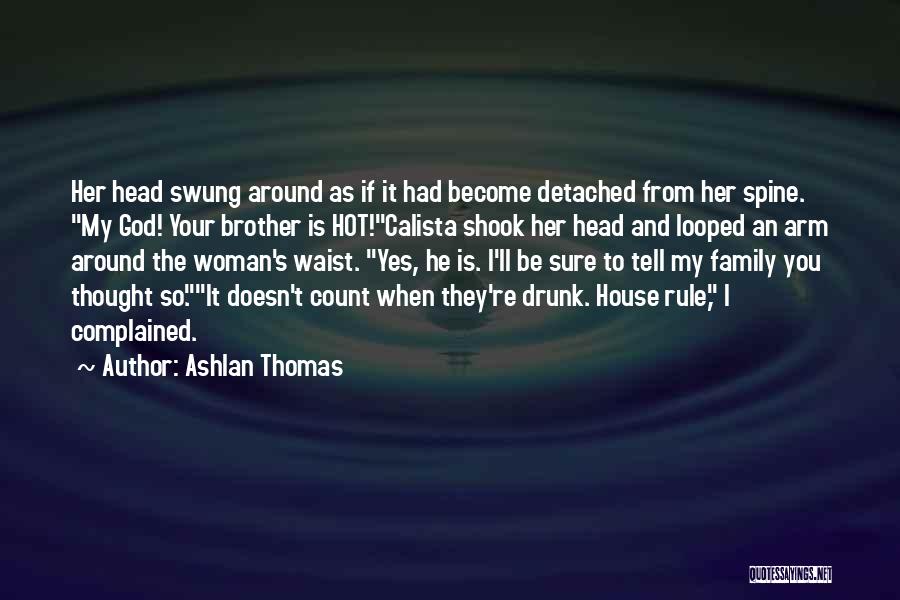 Her head swung around as if it had become detached from her spine. "My God! Your brother is HOT!"Calista shook her head and looped an arm around the woman's waist. "Yes, he is. I'll be sure to tell my family you thought so.""It doesn't count when they're drunk. House rule," I complained.

~ Author: Ashlan Thomas

QUOTESSAYINGS.NET